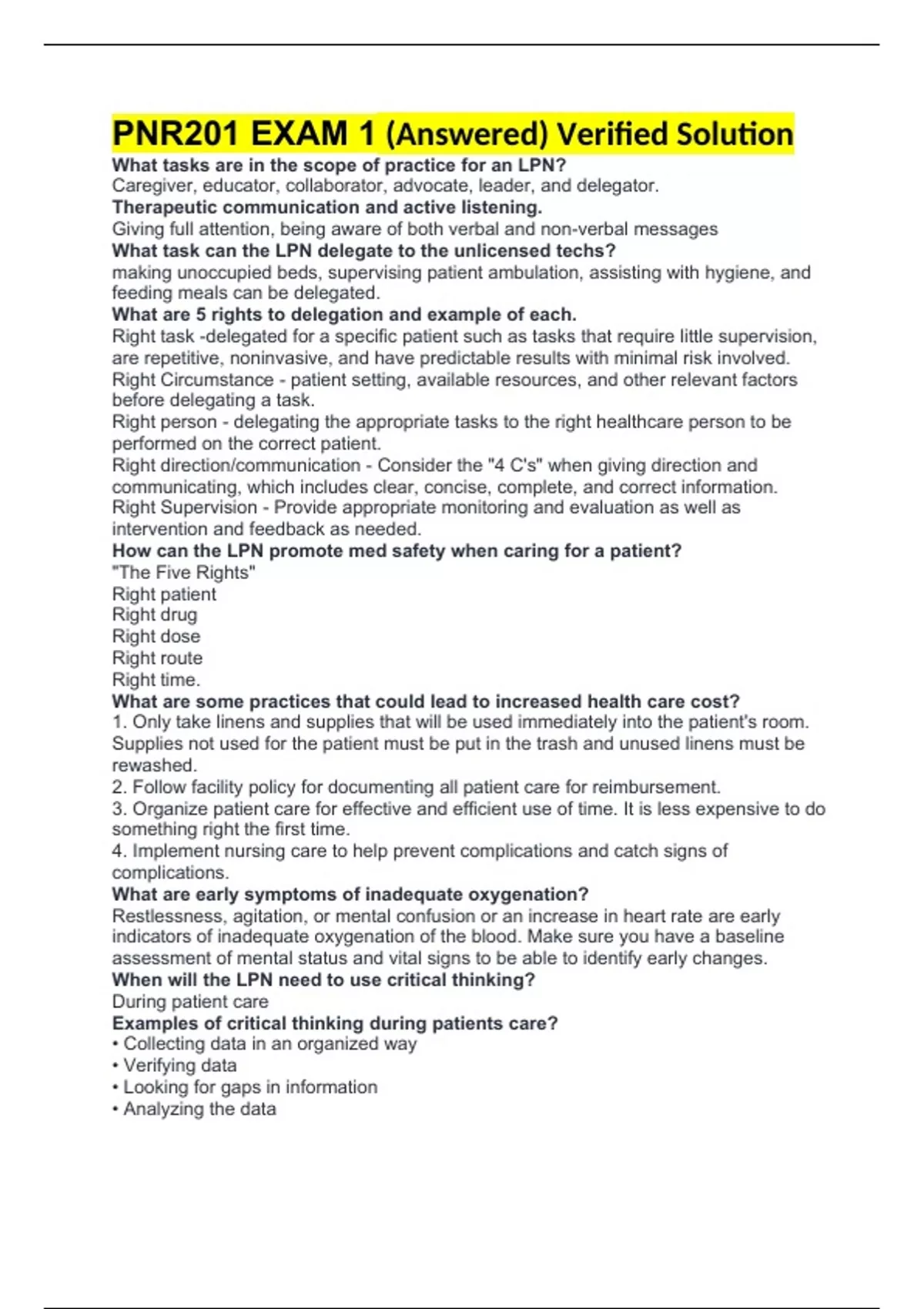 PNR201 EXAM 1 (Answered) Verified Solution

What tasks are in the scope of practice for an LPN?
Caregiver, educator, collaborator, advocate, leader, and delegator.

Therapeutic communication and active listening.
Giving full attention, being aware of both verbal and non-verbal messages

What task can the LPN delegate to the unlicensed techs?
making unoccupied beds, supervising patient ambulation, assisting with hygiene, and feeding meals can be delegated.

What are 5 rights to delegation and example of each.
Right task -delegated for a specific patient such as tasks that require little supervision, are repetitive, noninvasive, and have predictable results with minimal risk involved.
Right Circumstance - patient setting, available resources, and other relevant factors before delegating a task.
Right person - delegating the appropriate tasks to the right healthcare person to be performed on the correct patient.
Right direction/communication - Consider the "4 C's" when giving direction and communicating, which includes clear, concise, complete, and correct information.
Right Supervision - Provide appropriate monitoring and evaluation as well as intervention and feedback as needed.

How can the LPN promote med safety when caring for a patient?
"The Five Rights"
Right patient
Right drug
Right dose
Right route
Right time.

What are some practices that could lead to increased health care cost?
1. Only take linens and supplies that will be used immediately into the patient's room. Supplies not used for the patient must be put in the trash and unused linens must be rewashed.
2. Follow facility policy for documenting all patient care for reimbursement.
3. Organize patient care for effective and efficient use of time. It is less expensive to do something right the first time.
4. Implement nursing care to help prevent complications and catch signs of complications.

What are early symptoms of inadequate oxygenation?
Restlessness, agitation, or mental confusion or an increase in heart rate are early indicators of inadequate oxygenation of the blood. Make sure you have a baseline assessment of mental status and vital signs to be able to identify early changes.

When will the LPN need to use critical thinking?
During patient care

Examples of critical thinking during patients care?
• Collecting data in an organized way
• Verifying data
• Looking for gaps in information
• Analyzing the data